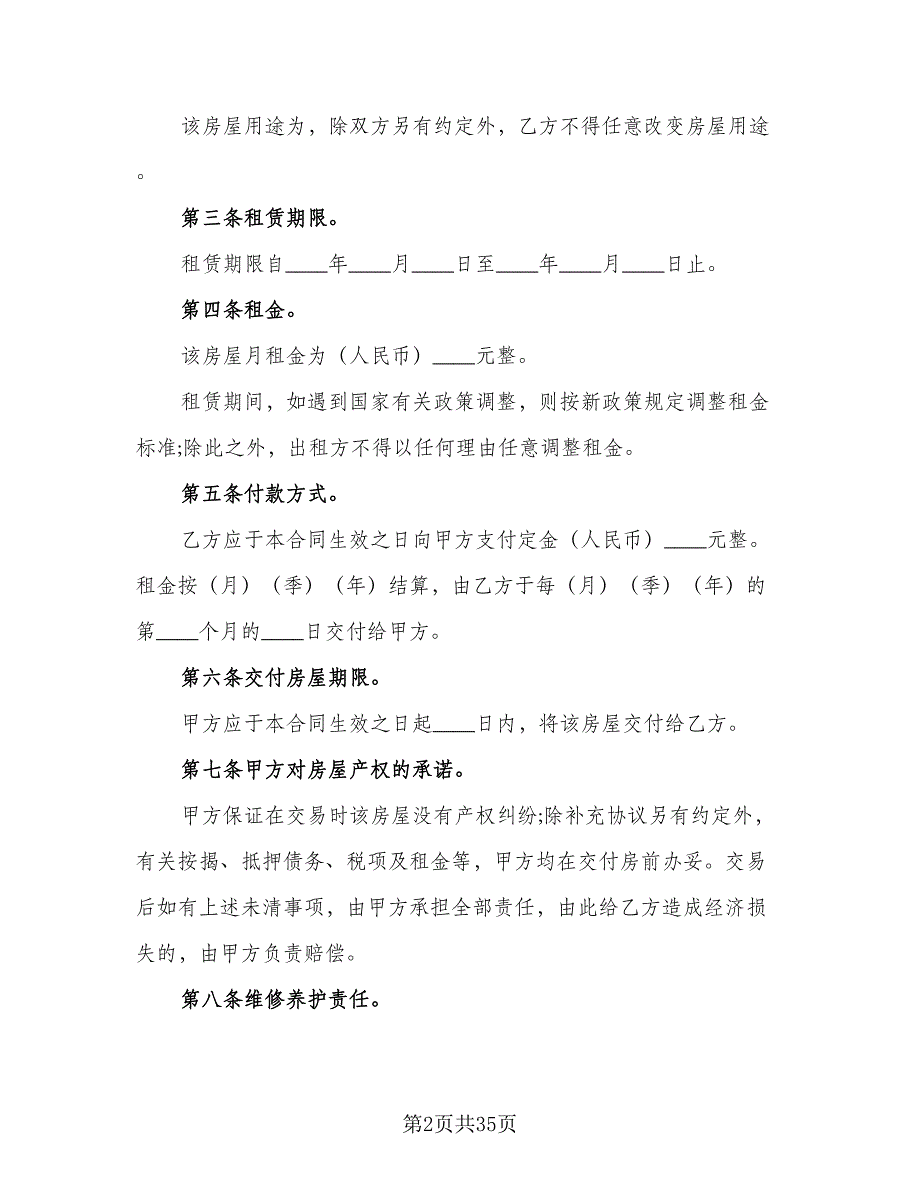 该房屋用途为，除双方另有约定外，乙方不得任意改变房屋用途。

第三条租赁期限。

租赁期限自____年____月____日至____年____月____日止。

第四条租金。

该房屋月租金为（人民币）____元整。

租赁期间，如遇到国家有关政策调整，则按新政策规定调整租金标准;除此之外，出租方不得以任何理由任意调整租金。

第五条付款方式。

乙方应于本合同生效之日向甲方支付定金（人民币）____元整。租金按（月）（季）（年）结算，由乙方于每（月）（季）（年）的第____个月的____日交付给甲方。

第六条交付房屋期限。

甲方应于本合同生效之日起____日内，将该房屋交付给乙方。

第七条甲方对房屋产权的承诺。

甲方保证在交易时该房屋没有产权纠纷;除补充协议另有约定外，有关按揭、抵押债务、税项及租金等，甲方均在交付房前办妥。交易后如有上述未清事项，由甲方承担全部责任，由此给乙方造成经济损失的，由甲方负责赔偿。

第八条维修养护责任。

第2页共35页